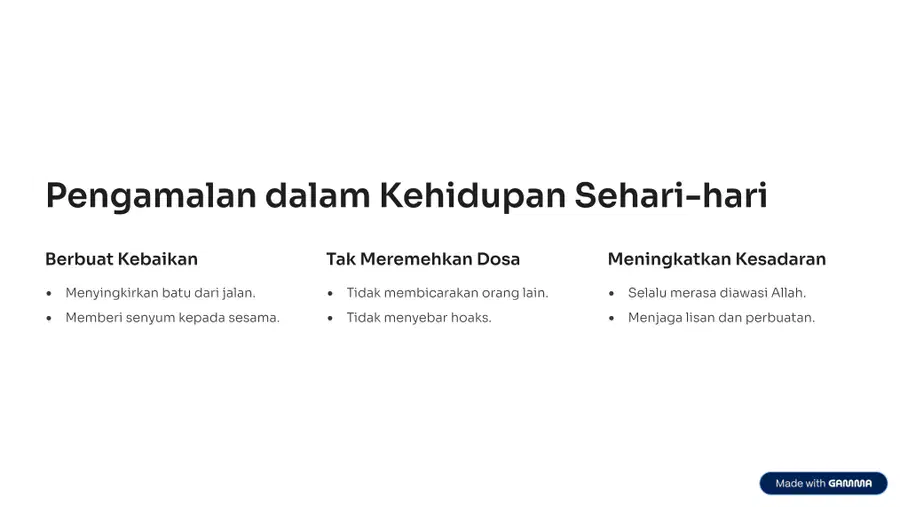 Pengamalan dalam Kehidupan Sehari-hari

Berbuat Kebaikan

• Menyingkirkan batu dari jalan.
• Memberi senyum kepada sesama.

Tak Meremehkan Dosa

• Tidak membicarakan orang lain.
• Tidak menyebar hoaks.

Meningkatkan Kesadaran

• Selalu merasa diawasi Allah.
• Menjaga lisan dan perbuatan.

Made with GAMMA